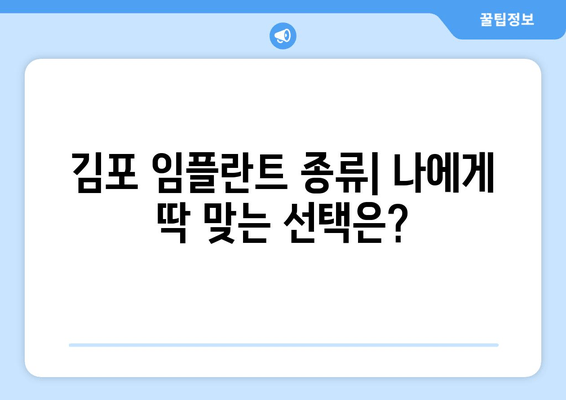 꿀팁정보

김포 임플란트 종류| 나에게 딱 맞는 선택은?